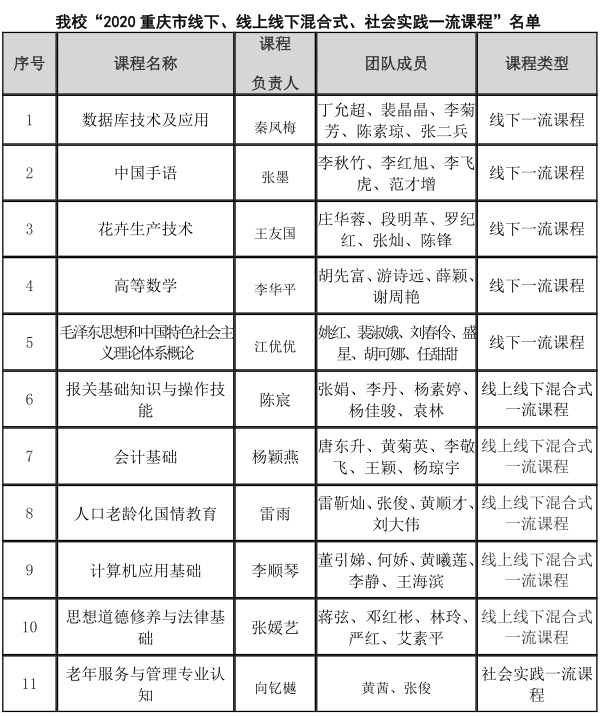 我校“2020 重庆市线下、线上线下混合式、社会实践一流课程”名单

| 序号 | 课程名称 | 课程负责人 | 团队成员 | 课程类型 |
|---|---|---|---|---|
| 1 | 数据库技术及应用 | 秦凤梅 | 丁允超、裴晶晶、李菊芳、陈素琼、张二兵 | 线下一流课程 |
| 2 | 中国手语 | 张墨 | 李秋竹、李红旭、李飞虎、范才增 | 线下一流课程 |
| 3 | 花卉生产技术 | 王友国 | 庄华蓉、段明革、罗纪红、张灿、陈锋 | 线下一流课程 |
| 4 | 高等数学 | 李华平 | 胡先富、游诗远、薛颖、谢周艳 | 线下一流课程 |
| 5 | 毛泽东思想和中国特色社会主义理论体系概论 | 江优优 | 姚红、裴淑娥、刘春伶、盛星、胡可娜、任甜甜 | 线下一流课程 |
| 6 | 报关基础知识与操作技能 | 陈宸 | 张娟、李丹、杨素婷、杨佳骏、袁林 | 线上线下混合式一流课程 |
| 7 | 会计基础 | 杨颖燕 | 唐东升、黄菊英、李敬飞、王颖、杨琼宇 | 线上线下混合式一流课程 |
| 8 | 人口老龄化国情教育 | 雷雨 | 雷靳灿、张俊、黄顺才、刘大伟 | 线上线下混合式一流课程 |
| 9 | 计算机应用基础 | 李顺琴 | 董引娣、何娇、黄曦莲、李静、王海滨 | 线上线下混合式一流课程 |
| 10 | 思想道德修养与法律基础 | 张媛艺 | 蒋弦、邓红彬、林玲、严红、艾素平 | 线上线下混合式一流课程 |
| 11 | 老年服务与管理专业认知 | 向钇樾 | 黄茜、张俊 | 社会实践一流课程 |